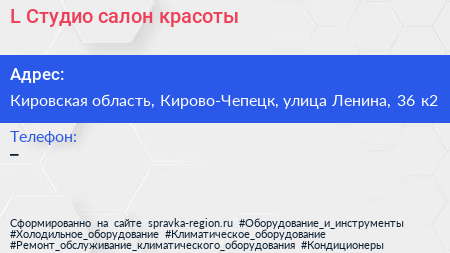 L Студио салон красоты

Адрес:

Кировская область, Кирово-Чепецк, улица Ленина, 36 к2

Телефон:

–

Сформированно на сайте spravka-region.ru #Оборудование_и_инструменты #Холодильное_оборудование #Климатическое_оборудование #Ремонт_обслуживание_климатического_оборудования #Кондиционеры